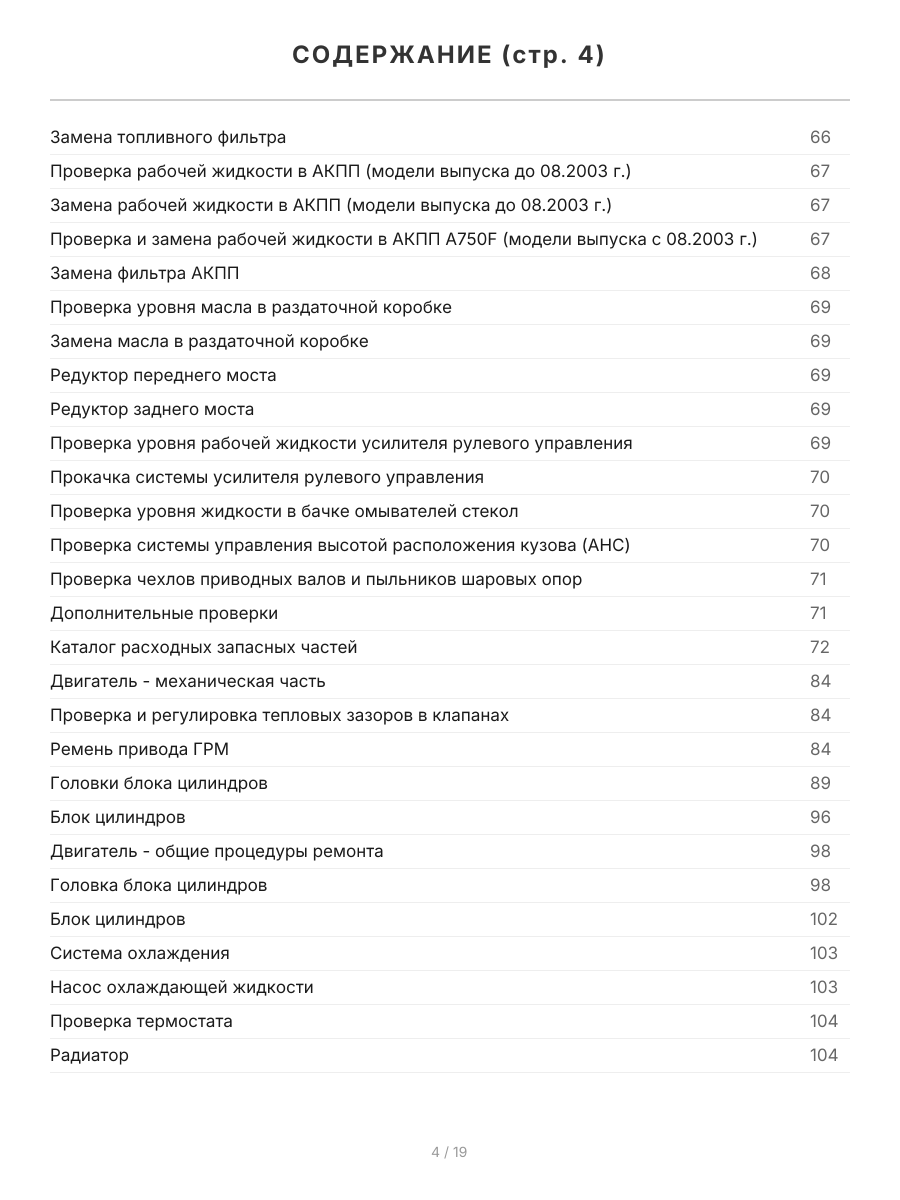 СОДЕРЖАНИЕ (стр. 4)

| | |
|---|---|
| Замена топливного фильтра | 66 |
| Проверка рабочей жидкости в АКПП (модели выпуска до 08.2003 г.) | 67 |
| Замена рабочей жидкости в АКПП (модели выпуска до 08.2003 г.) | 67 |
| Проверка и замена рабочей жидкости в АКПП A750F (модели выпуска с 08.2003 г.) | 67 |
| Замена фильтра АКПП | 68 |
| Проверка уровня масла в раздаточной коробке | 69 |
| Замена масла в раздаточной коробке | 69 |
| Редуктор переднего моста | 69 |
| Редуктор заднего моста | 69 |
| Проверка уровня рабочей жидкости усилителя рулевого управления | 69 |
| Прокачка системы усилителя рулевого управления | 70 |
| Проверка уровня жидкости в бачке омывателей стекол | 70 |
| Проверка системы управления высотой расположения кузова (AHC) | 70 |
| Проверка чехлов приводных валов и пыльников шаровых опор | 71 |
| Дополнительные проверки | 71 |
| Каталог расходных запасных частей | 72 |
| Двигатель - механическая часть | 84 |
| Проверка и регулировка тепловых зазоров в клапанах | 84 |
| Ремень привода ГРМ | 84 |
| Головки блока цилиндров | 89 |
| Блок цилиндров | 96 |
| Двигатель - общие процедуры ремонта | 98 |
| Головка блока цилиндров | 98 |
| Блок цилиндров | 102 |
| Система охлаждения | 103 |
| Насос охлаждающей жидкости | 103 |
| Проверка термостата | 104 |
| Радиатор | 104 |

4 / 19